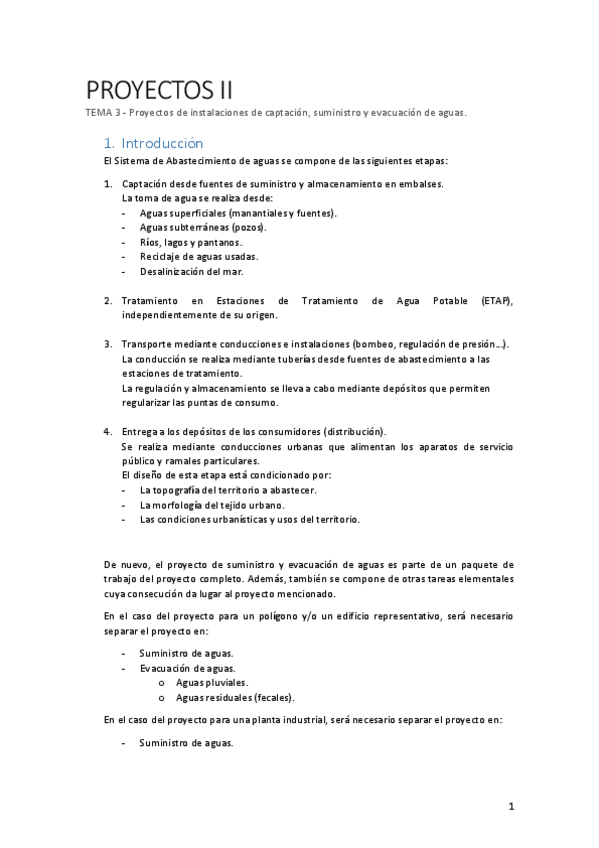 PROYECTOS II

TEMA 3 - Proyectos de instalaciones de captación, suministro y evacuación de aguas.

1. Introducción

El Sistema de Abastecimiento de aguas se compone de las siguientes etapas:

1. Captación desde fuentes de suministro y almacenamiento en embalses.
La toma de agua se realiza desde:
- Aguas superficiales (manantiales y fuentes).
- Aguas subterráneas (pozos).
- Ríos, lagos y pantanos.
- Reciclaje de aguas usadas.
- Desalinización del mar.

2. Tratamiento en Estaciones de Tratamiento de Agua Potable (ETAP), independientemente de su origen.

3. Transporte mediante conducciones e instalaciones (bombeo, regulación de presión…).
La conducción se realiza mediante tuberías desde fuentes de abastecimiento a las estaciones de tratamiento.
La regulación y almacenamiento se lleva a cabo mediante depósitos que permiten regularizar las puntas de consumo.

4. Entrega a los depósitos de los consumidores (distribución).
Se realiza mediante conducciones urbanas que alimentan los aparatos de servicio público y ramales particulares.
El diseño de esta etapa está condicionado por:
- La topografía del territorio a abastecer.
- La morfología del tejido urbano.
- Las condiciones urbanísticas y usos del territorio.

De nuevo, el proyecto de suministro y evacuación de aguas es parte de un paquete de trabajo del proyecto completo. Además, también se compone de otras tareas elementales cuya consecución da lugar al proyecto mencionado.

En el caso del proyecto para un polígono y/o un edificio representativo, será necesario separar el proyecto en:

- Suministro de aguas.
- Evacuación de aguas.
  o Aguas pluviales.
  o Aguas residuales (fecales).

En el caso del proyecto para una planta industrial, será necesario separar el proyecto en:

- Suministro de aguas.

1